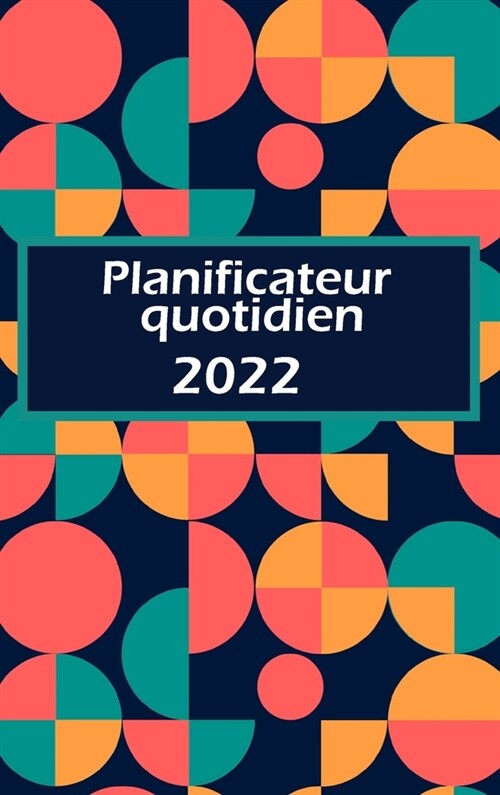 Planificateur quotidien
2022